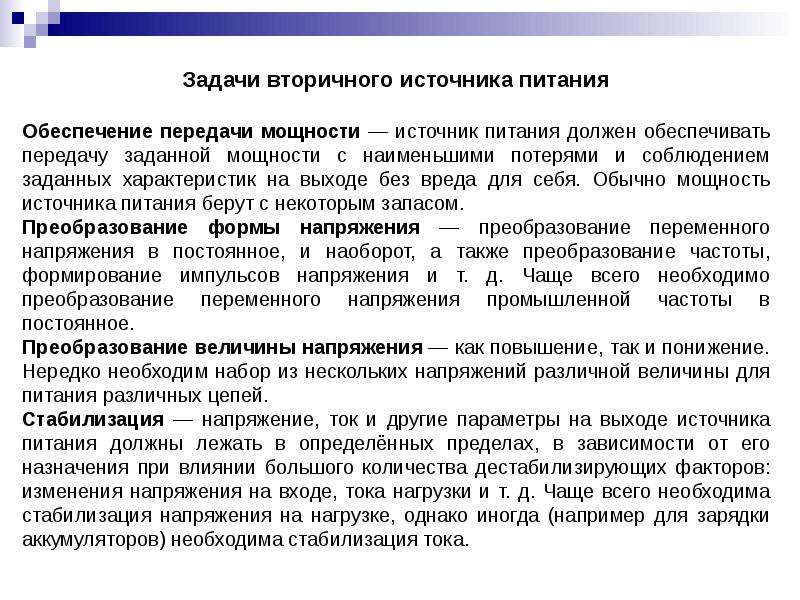 Задачи вторичного источника питания

Обеспечение передачи мощности — источник питания должен обеспечивать передачу заданной мощности с наименьшими потерями и соблюдением заданных характеристик на выходе без вреда для себя. Обычно мощность источника питания берут с некоторым запасом.

Преобразование формы напряжения — преобразование переменного напряжения в постоянное, и наоборот, а также преобразование частоты, формирование импульсов напряжения и т. д. Чаще всего необходимо преобразование переменного напряжения промышленной частоты в постоянное.

Преобразование величины напряжения — как повышение, так и понижение. Нередко необходим набор из нескольких напряжений различной величины для питания различных цепей.

Стабилизация — напряжение, ток и другие параметры на выходе источника питания должны лежать в определённых пределах, в зависимости от его назначения при влиянии большого количества дестабилизирующих факторов: изменения напряжения на входе, тока нагрузки и т. д. Чаще всего необходима стабилизация напряжения на нагрузке, однако иногда (например для зарядки аккумуляторов) необходима стабилизация тока.